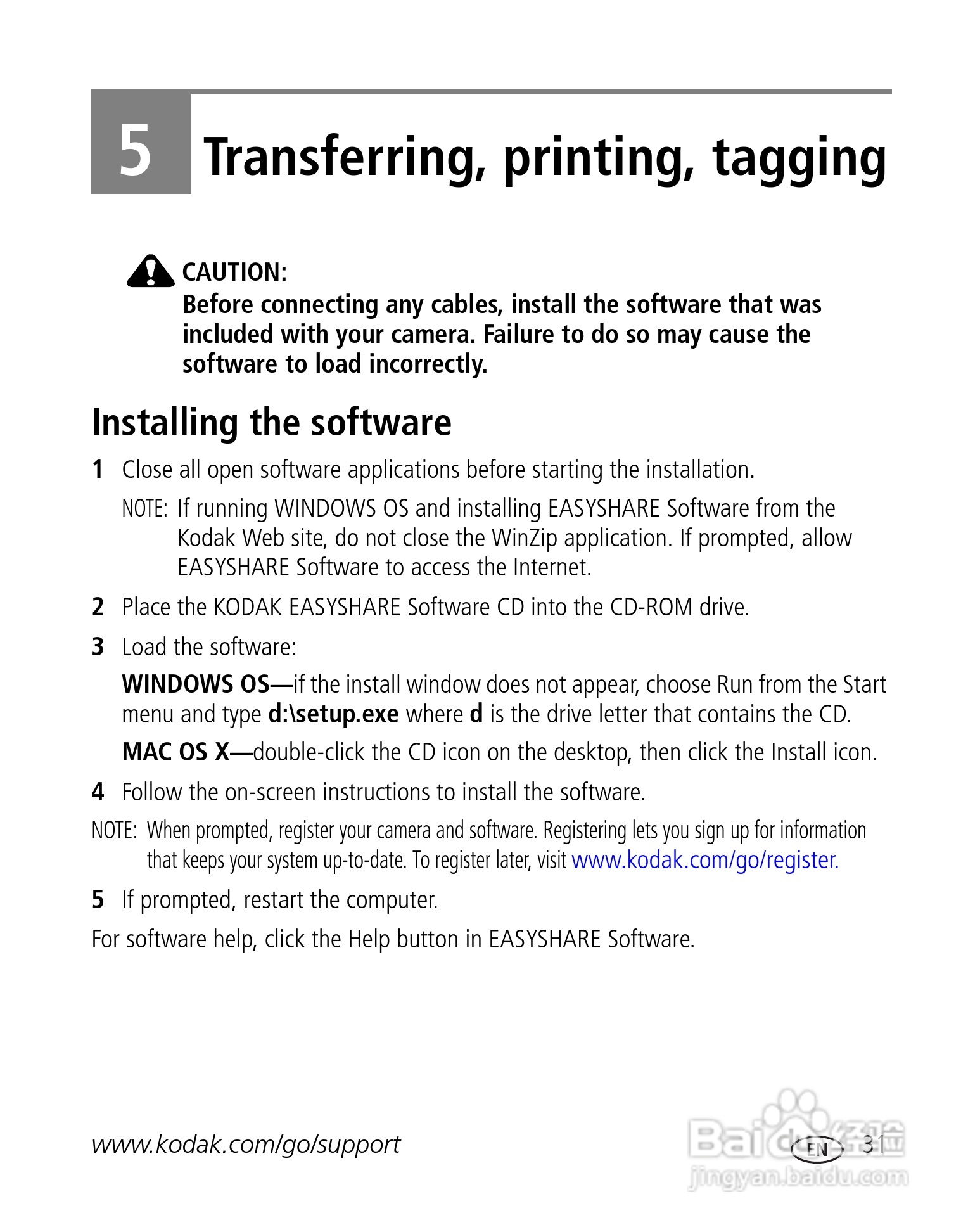 5 Transferring, printing, tagging

CAUTION:
Before connecting any cables, install the software that was included with your camera. Failure to do so may cause the software to load incorrectly.

Installing the software

1 Close all open software applications before starting the installation.

NOTE: If running WINDOWS OS and installing EASYSHARE Software from the Kodak Web site, do not close the WinZip application. If prompted, allow EASYSHARE Software to access the Internet.

2 Place the KODAK EASYSHARE Software CD into the CD-ROM drive.

3 Load the software:

WINDOWS OS—if the install window does not appear, choose Run from the Start menu and type d:\setup.exe where d is the drive letter that contains the CD.

MAC OS X—double-click the CD icon on the desktop, then click the Install icon.

4 Follow the on-screen instructions to install the software.

NOTE: When prompted, register your camera and software. Registering lets you sign up for information that keeps your system up-to-date. To register later, visit www.kodak.com/go/register.

5 If prompted, restart the computer.

For software help, click the Help button in EASYSHARE Software.

www.kodak.com/go/support

EN 31

Baidu经验
jingyan.baidu.com